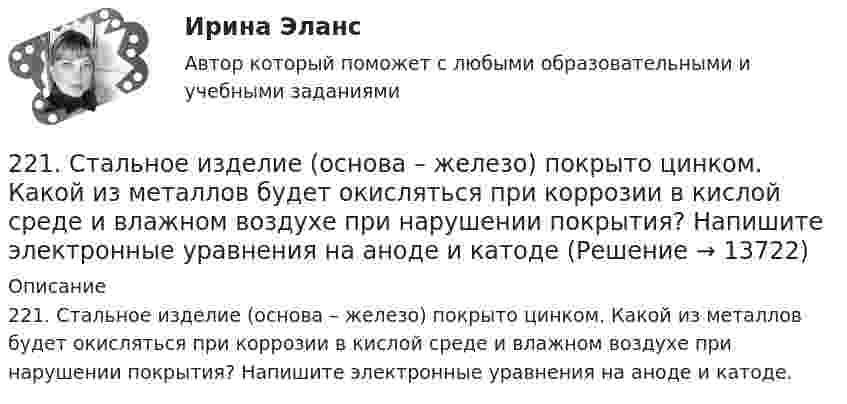 Ирина Эланс

Автор который поможет с любыми образовательными и учебными заданиями

221. Стальное изделие (основа – железо) покрыто цинком. Какой из металлов будет окисляться при коррозии в кислой среде и влажном воздухе при нарушении покрытия? Напишите электронные уравнения на аноде и катоде (Решение → 13722)

Описание

221. Стальное изделие (основа – железо) покрыто цинком. Какой из металлов будет окисляться при коррозии в кислой среде и влажном воздухе при нарушении покрытия? Напишите электронные уравнения на аноде и катоде.